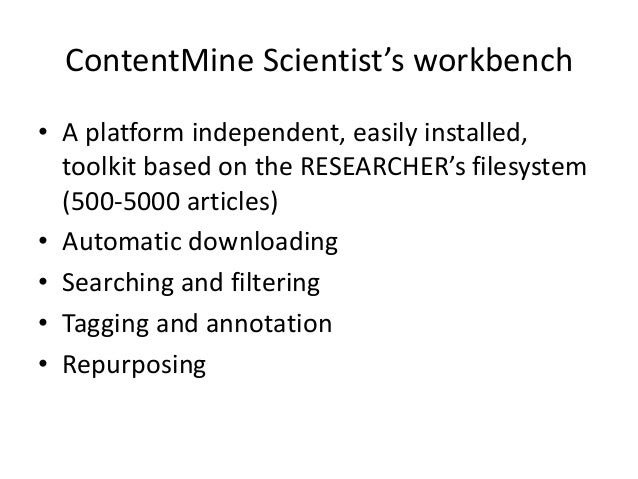 ContentMine Scientist's workbench

• A platform independent, easily installed, toolkit based on the RESEARCHER's filesystem (500-5000 articles)
• Automatic downloading
• Searching and filtering
• Tagging and annotation
• Repurposing